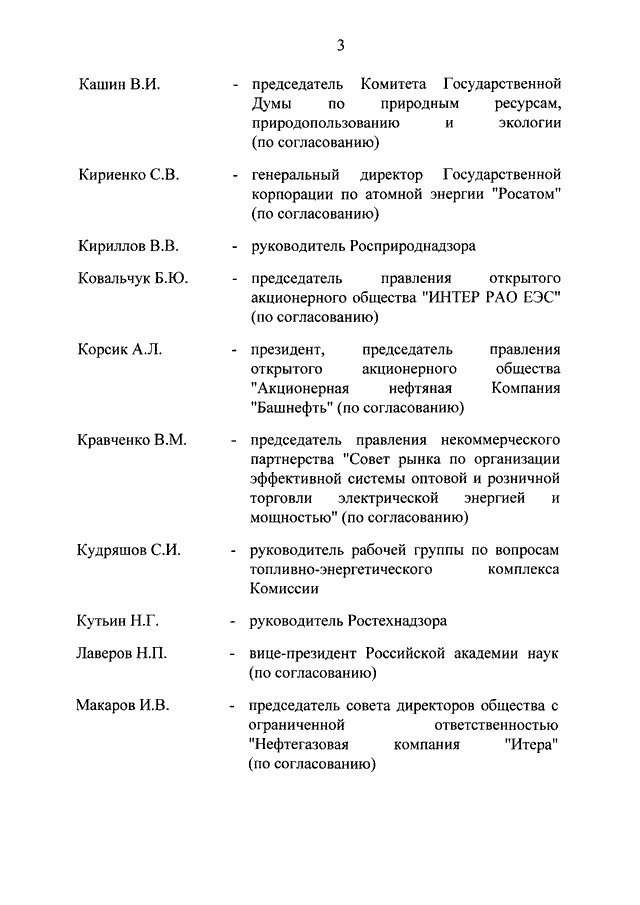 3

Кашин В.И. - председатель Комитета Государственной Думы по природным ресурсам, природопользованию и экологии (по согласованию)

Кириенко С.В. - генеральный директор Государственной корпорации по атомной энергии "Росатом" (по согласованию)

Кириллов В.В. - руководитель Росприроднадзора

Ковальчук Б.Ю. - председатель правления открытого акционерного общества "ИНТЕР РАО ЕЭС" (по согласованию)

Корсик А.Л. - президент, председатель правления открытого акционерного общества "Акционерная нефтяная Компания "Башнефть" (по согласованию)

Кравченко В.М. - председатель правления некоммерческого партнерства "Совет рынка по организации эффективной системы оптовой и розничной торговли электрической энергией и мощностью" (по согласованию)

Кудряшов С.И. - руководитель рабочей группы по вопросам топливно-энергетического комплекса Комиссии

Кутьин Н.Г. - руководитель Ростехнадзора

Лаверов Н.П. - вице-президент Российской академии наук (по согласованию)

Макаров И.В. - председатель совета директоров общества с ограниченной ответственностью "Нефтегазовая компания "Итера" (по согласованию)